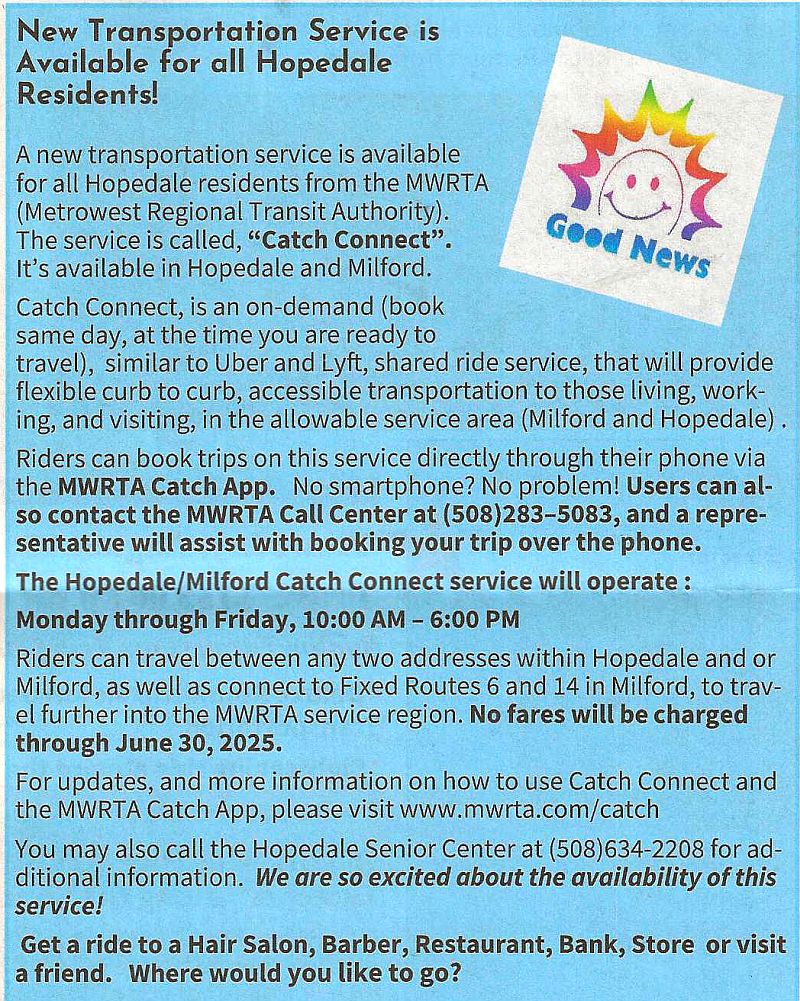 New Transportation Service is Available for all Hopedale Residents!

Good News

A new transportation service is available for all Hopedale residents from the MWRTA (Metrowest Regional Transit Authority). The service is called, "Catch Connect". It's available in Hopedale and Milford.

Catch Connect, is an on-demand (book same day, at the time you are ready to travel), similar to Uber and Lyft, shared ride service, that will provide flexible curb to curb, accessible transportation to those living, working, and visiting, in the allowable service area (Milford and Hopedale) .

Riders can book trips on this service directly through their phone via the MWRTA Catch App. No smartphone? No problem! Users can also contact the MWRTA Call Center at (508)283–5083, and a representative will assist with booking your trip over the phone.

The Hopedale/Milford Catch Connect service will operate :

Monday through Friday, 10:00 AM – 6:00 PM

Riders can travel between any two addresses within Hopedale and or Milford, as well as connect to Fixed Routes 6 and 14 in Milford, to travel further into the MWRTA service region. No fares will be charged through June 30, 2025.

For updates, and more information on how to use Catch Connect and the MWRTA Catch App, please visit www.mwrta.com/catch

You may also call the Hopedale Senior Center at (508)634-2208 for additional information. We are so excited about the availability of this service!

Get a ride to a Hair Salon, Barber, Restaurant, Bank, Store or visit a friend. Where would you like to go?